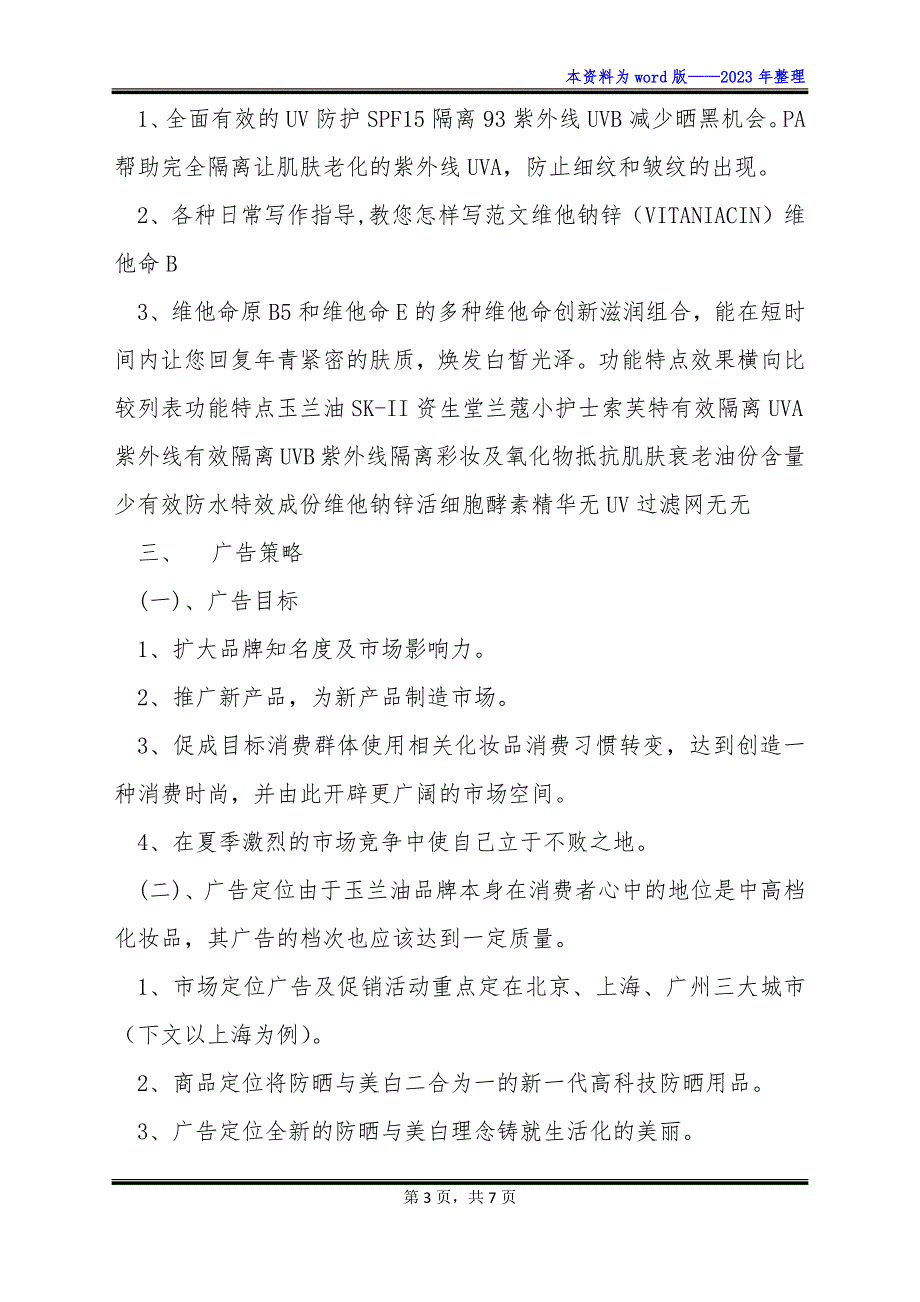 本资料为word版——2023年整理

1、全面有效的UV防护SPF15隔离93紫外线UVB减少晒黑机会。PA帮助完全隔离让肌肤老化的紫外线UVA，防止细纹和皱纹的出现。

2、各种日常写作指导,教您怎样写范文维他钠锌（VITANIACIN）维他命B

3、维他命原B5和维他命E的多种维他命创新滋润组合，能在短时间内让您回复年青紧密的肤质，焕发白皙光泽。功能特点效果横向比较列表功能特点玉兰油SK-II资生堂兰蔻小护士索芙特有效隔离UVA紫外线有效隔离UVB紫外线隔离彩妆及氧化物抵抗肌肤衰老油份含量少有效防水特效成份维他钠锌活细胞酵素精华无UV过滤网无无

三、　广告策略

(一)、广告目标

1、扩大品牌知名度及市场影响力。

2、推广新产品，为新产品制造市场。

3、促成目标消费群体使用相关化妆品消费习惯转变，达到创造一种消费时尚，并由此开辟更广阔的市场空间。

4、在夏季激烈的市场竞争中使自己立于不败之地。

(二)、广告定位由于玉兰油品牌本身在消费者心中的地位是中高档化妆品，其广告的档次也应该达到一定质量。

1、市场定位广告及促销活动重点定在北京、上海、广州三大城市（下文以上海为例)。

2、商品定位将防晒与美白二合为一的新一代高科技防晒用品。

3、广告定位全新的防晒与美白理念铸就生活化的美丽。

第3页，共7页